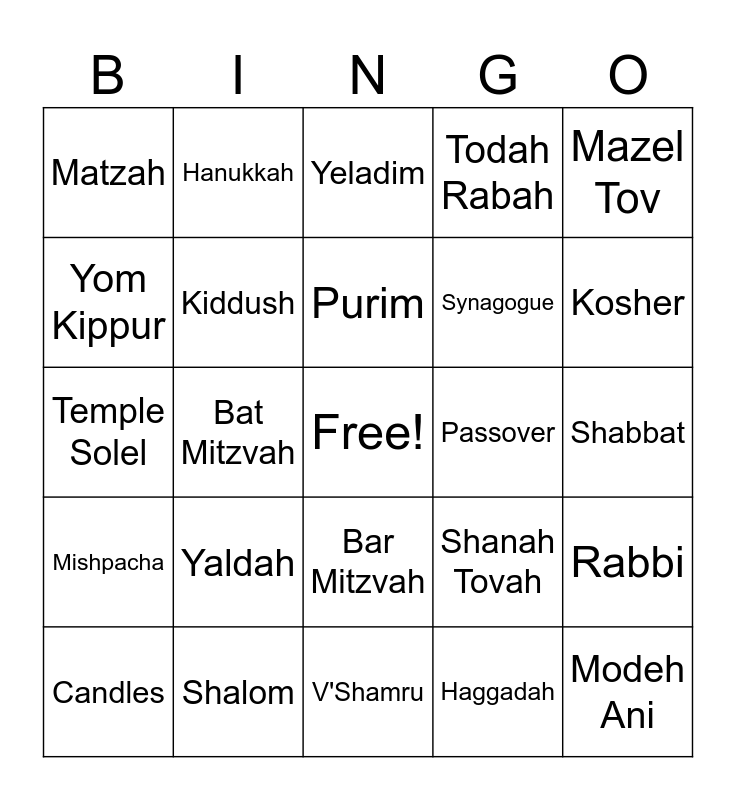 | B | I | N | G | O |
|---|---|---|---|---|
| Matzah | Hanukkah | Yeladim | Todah Rabah | Mazel Tov |
| Yom Kippur | Kiddush | Purim | Synagogue | Kosher |
| Temple Solel | Bat Mitzvah | Free! | Passover | Shabbat |
| Mishpacha | Yaldah | Bar Mitzvah | Shanah Tovah | Rabbi |
| Candles | Shalom | V'Shamru | Haggadah | Modeh Ani |